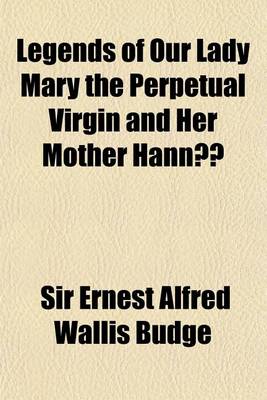 Legends of Our Lady Mary the Perpetual Virgin and Her Mother Hann??

Sir Ernest Alfred Wallis Budge